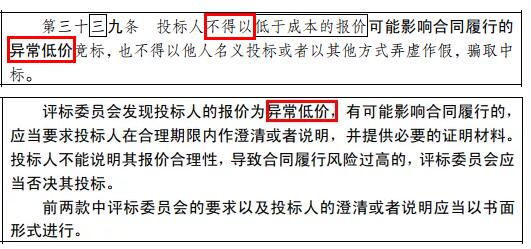 第三十三九条　投标人不得以低于成本的报价可能影响合同履行的异常低价竞标，也不得以他人名义投标或者以其他方式弄虚作假，骗取中标。

评标委员会发现投标人的报价为异常低价，有可能影响合同履行的，应当要求投标人在合理期限内作澄清或者说明，并提供必要的证明材料。投标人不能说明其报价合理性，导致合同履行风险过高的，评标委员会应当否决其投标。

前两款中评标委员会的要求以及投标人的澄清或者说明应当以书面形式进行。